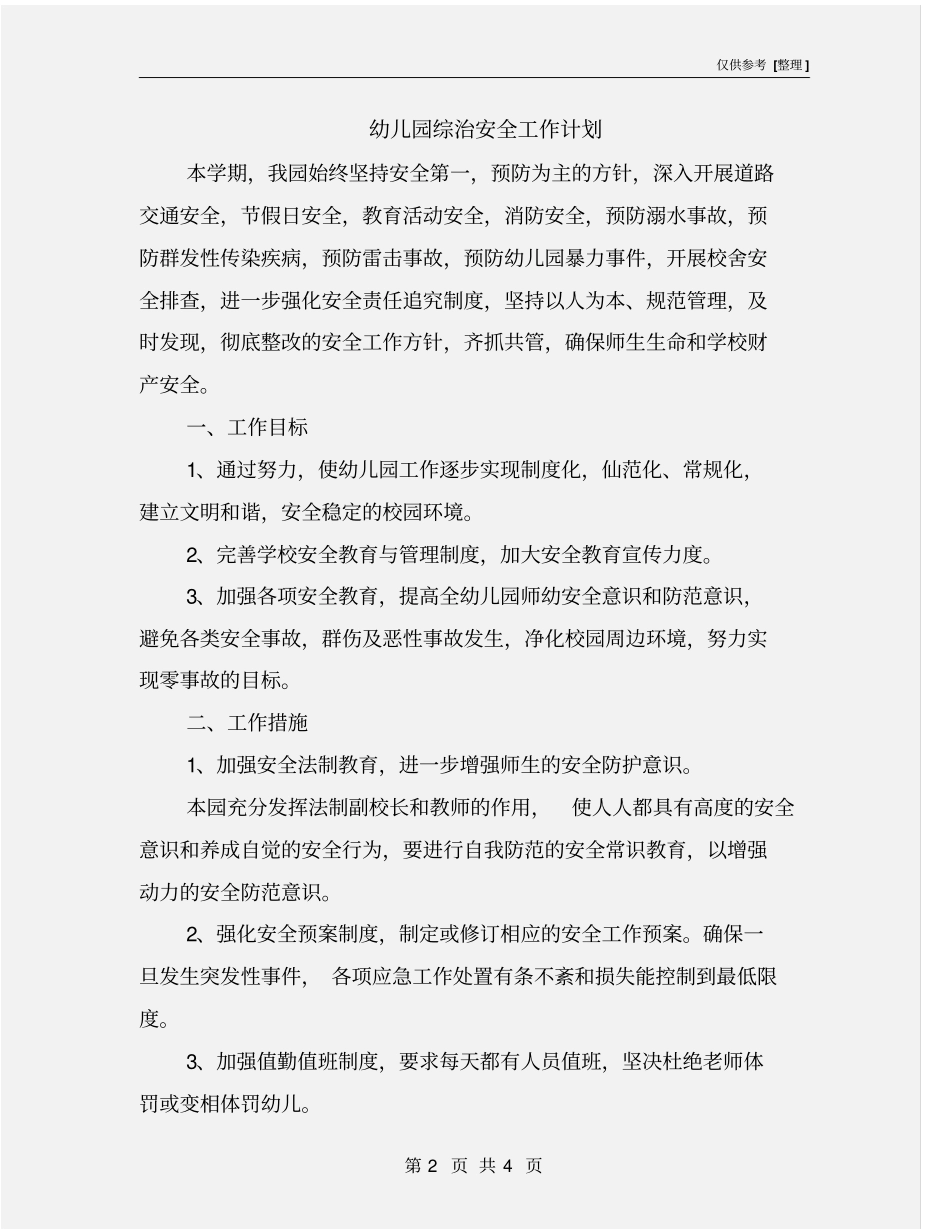 仅供参考 [整理]

幼儿园综治安全工作计划

本学期，我园始终坚持安全第一，预防为主的方针，深入开展道路交通安全，节假日安全，教育活动安全，消防安全，预防溺水事故，预防群发性传染疾病，预防雷击事故，预防幼儿园暴力事件，开展校舍安全排查，进一步强化安全责任追究制度，坚持以人为本、规范管理，及时发现，彻底整改的安全工作方针，齐抓共管，确保师生生命和学校财产安全。

一、工作目标

1、通过努力，使幼儿园工作逐步实现制度化，仙范化、常规化，建立文明和谐，安全稳定的校园环境。

2、完善学校安全教育与管理制度，加大安全教育宣传力度。

3、加强各项安全教育，提高全幼儿园师幼安全意识和防范意识，避免各类安全事故，群伤及恶性事故发生，净化校园周边环境，努力实现零事故的目标。

二、工作措施

1、加强安全法制教育，进一步增强师生的安全防护意识。

本园充分发挥法制副校长和教师的作用， 使人人都具有高度的安全意识和养成自觉的安全行为，要进行自我防范的安全常识教育，以增强动力的安全防范意识。

2、强化安全预案制度，制定或修订相应的安全工作预案。确保一旦发生突发性事件， 各项应急工作处置有条不紊和损失能控制到最低限度。

3、加强值勤值班制度，要求每天都有人员值班，坚决杜绝老师体罚或变相体罚幼儿。

第 2 页 共 4 页